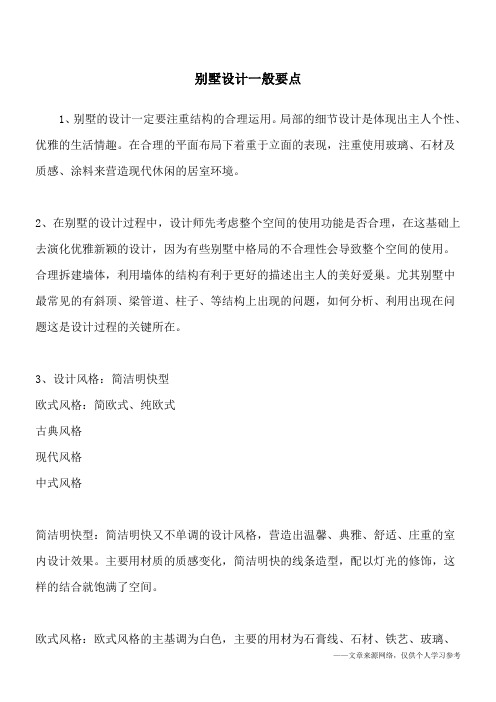 别墅设计一般要点

1、别墅的设计一定要注重结构的合理运用。局部的细节设计是体现出主人个性、优雅的生活情趣。在合理的平面布局下着重于立面的表现，注重使用玻璃、石材及质感、涂料来营造现代休闲的居室环境。

2、在别墅的设计过程中，设计师先考虑整个空间的使用功能是否合理，在这基础上去演化优雅新颖的设计，因为有些别墅中格局的不合理性会导致整个空间的使用。合理拆建墙体，利用墙体的结构有利于更好的描述出主人的美好爱巢。尤其别墅中最常见的有斜顶、梁管道、柱子、等结构上出现的问题，如何分析、利用出现在问题这是设计过程的关键所在。

3、设计风格：简洁明快型
欧式风格：简欧式、纯欧式
古典风格
现代风格
中式风格

简洁明快型：简洁明快又不单调的设计风格，营造出温馨、典雅、舒适、庄重的室内设计效果。主要用材质的质感变化，简洁明快的线条造型，配以灯光的修饰，这样的结合就饱满了空间。

欧式风格：欧式风格的主基调为白色，主要的用材为石膏线、石材、铁艺、玻璃、

——文章来源网络，仅供个人学习参考